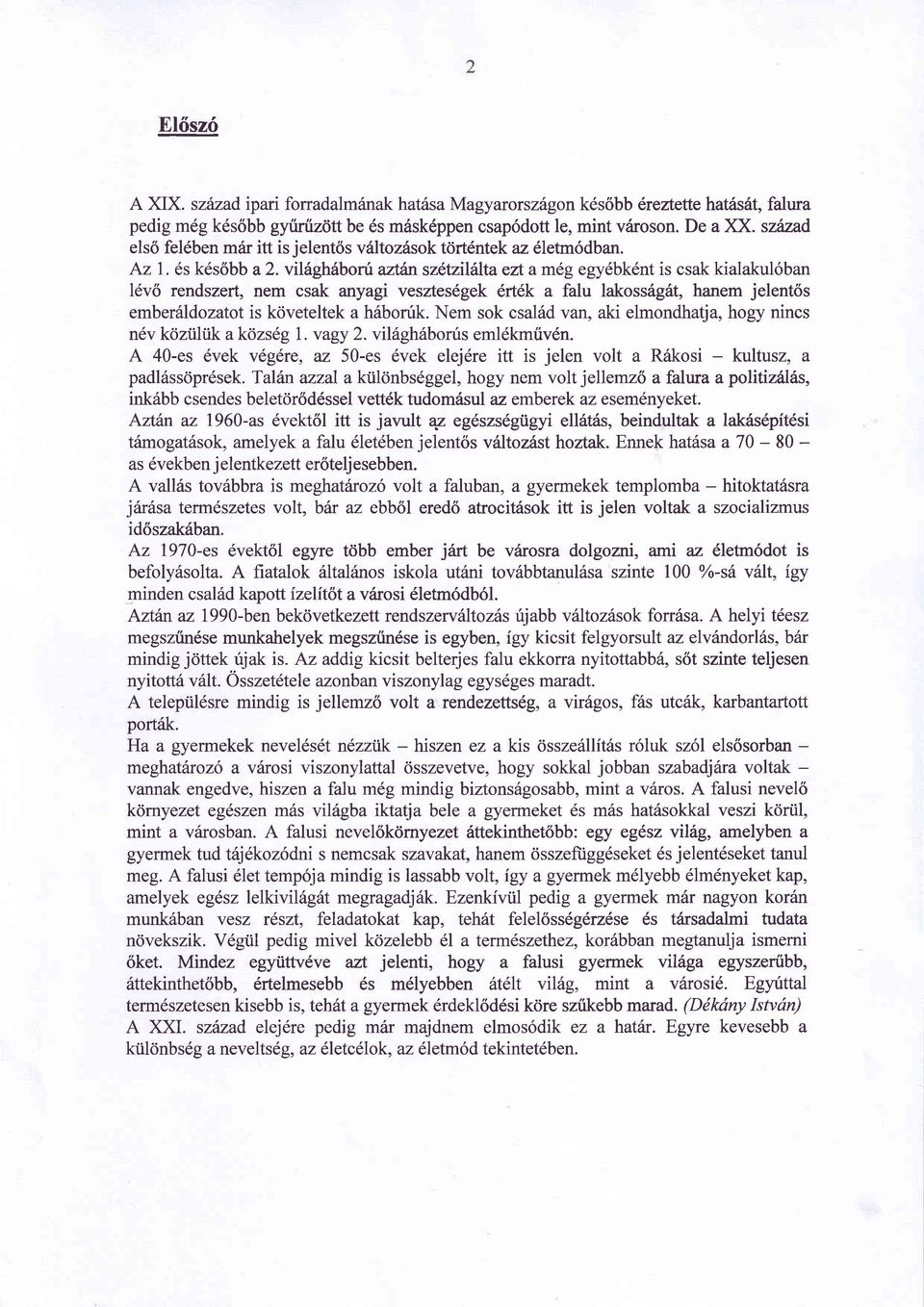 2

Előszó

A XIX. század ipari forradalmának hatása Magyarországon később éreztette hatását, falura pedig még később gyűrűzött be és másképpen csapódott le, mint városon. De a XX. század első felében már itt is jelentős változások történtek az életmódban.
Az 1. és később a 2. világháború aztán szétzilálta ezt a még egyébként is csak kialakulóban lévő rendszert, nem csak anyagi veszteségek érték a falu lakosságát, hanem jelentős emberáldozatot is követeltek a háborúk. Nem sok család van, aki elmondhatja, hogy nincs név közülük a község 1. vagy 2. világháborús emlékművén.
A 40-es évek végére, az 50-es évek elejére itt is jelen volt a Rákosi – kultusz, a padlássöprések. Talán azzal a különbséggel, hogy nem volt jellemző a falura a politizálás, inkább csendes beletörődéssel vették tudomásul az emberek az eseményeket.
Aztán az 1960-as évektől itt is javult az egészségügyi ellátás, beindultak a lakásépítési támogatások, amelyek a falu életében jelentős változást hoztak. Ennek hatása a 70 – 80 – as években jelentkezett erőteljesebben.
A vallás továbbra is meghatározó volt a faluban, a gyermekek templomba – hitoktatásra járása természetes volt, bár az ebből eredő atrocitások itt is jelen voltak a szocializmus időszakában.
Az 1970-es évektől egyre több ember járt be városra dolgozni, ami az életmódot is befolyásolta. A fiatalok általános iskola utáni továbbtanulása szinte 100 %-sá vált, így minden család kapott ízelítőt a városi életmódból.
Aztán az 1990-ben bekövetkezett rendszerváltozás újabb változások forrása. A helyi téesz megszűnése munkahelyek megszűnése is egyben, így kicsit felgyorsult az elvándorlás, bár mindig jöttek újak is. Az addig kicsit belterjes falu ekkorra nyitottabbá, sőt szinte teljesen nyitottá vált. Összetétele azonban viszonylag egységes maradt.
A településre mindig is jellemző volt a rendezettség, a virágos, fás utcák, karbantartott porták.
Ha a gyermekek nevelését nézzük – hiszen ez a kis összeállítás róluk szól elsősorban – meghatározó a városi viszonylattal összevetve, hogy sokkal jobban szabadjára voltak – vannak engedve, hiszen a falu még mindig biztonságosabb, mint a város. A falusi nevelő környezet egészen más világba iktatja bele a gyermeket és más hatásokkal veszi körül, mint a városban. A falusi nevelőkörnyezet áttekinthetőbb: egy egész világ, amelyben a gyermek tud tájékozódni s nemcsak szavakat, hanem összefüggéseket és jelentéseket tanul meg. A falusi élet tempója mindig is lassabb volt, így a gyermek mélyebb élményeket kap, amelyek egész lelkivilágát megragadják. Ezenkívül pedig a gyermek már nagyon korán munkában vesz részt, feladatokat kap, tehát felelősségérzése és társadalmi tudata növekszik. Végül pedig mivel közelebb él a természethez, korábban megtanulja ismerni őket. Mindez együttvéve azt jelenti, hogy a falusi gyermek világa egyszerűbb, áttekinthetőbb, értelmesebb és mélyebben átélt világ, mint a városié. Egyúttal természetesen kisebb is, tehát a gyermek érdeklődési köre szűkebb marad. (Dékány István)
A XXI. század elejére pedig már majdnem elmosódik ez a határ. Egyre kevesebb a különbség a neveltség, az életcélok, az életmód tekintetében.